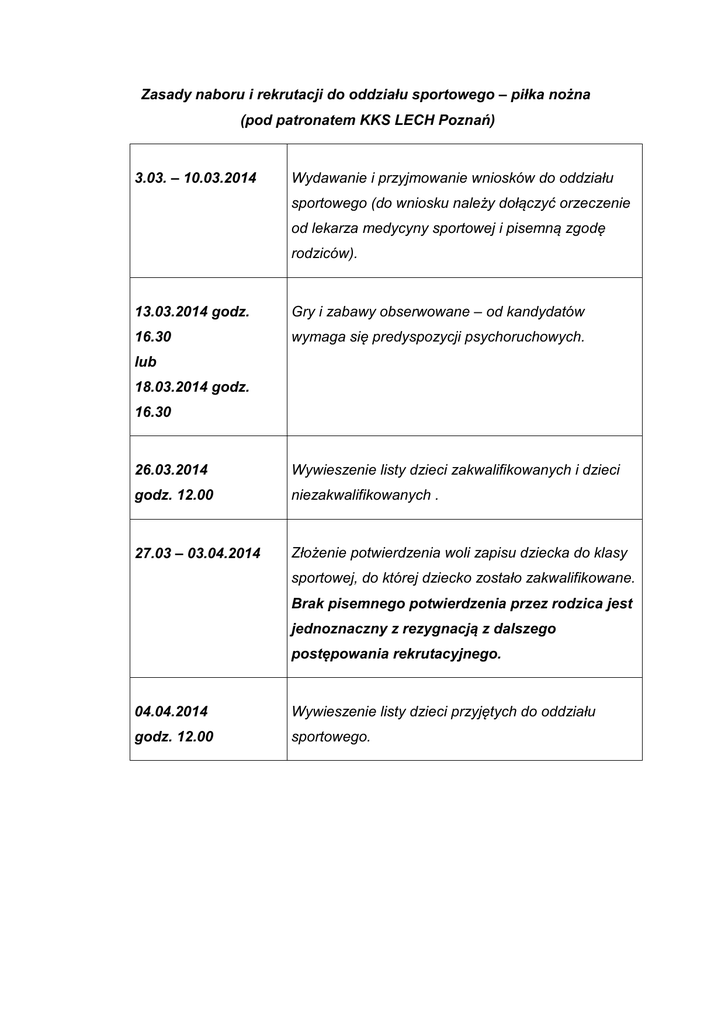 Zasady naboru i rekrutacji do oddziału sportowego – piłka nożna
(pod patronatem KKS LECH Poznań)

| | |
|---|---|
| 3.03. – 10.03.2014 | Wydawanie i przyjmowanie wniosków do oddziału sportowego (do wniosku należy dołączyć orzeczenie od lekarza medycyny sportowej i pisemną zgodę rodziców). |
| 13.03.2014 godz. 16.30 lub 18.03.2014 godz. 16.30 | Gry i zabawy obserwowane – od kandydatów wymaga się predyspozycji psychoruchowych. |
| 26.03.2014 godz. 12.00 | Wywieszenie listy dzieci zakwalifikowanych i dzieci niezakwalifikowanych . |
| 27.03 – 03.04.2014 | Złożenie potwierdzenia woli zapisu dziecka do klasy sportowej, do której dziecko zostało zakwalifikowane. Brak pisemnego potwierdzenia przez rodzica jest jednoznaczny z rezygnacją z dalszego postępowania rekrutacyjnego. |
| 04.04.2014 godz. 12.00 | Wywieszenie listy dzieci przyjętych do oddziału sportowego. |